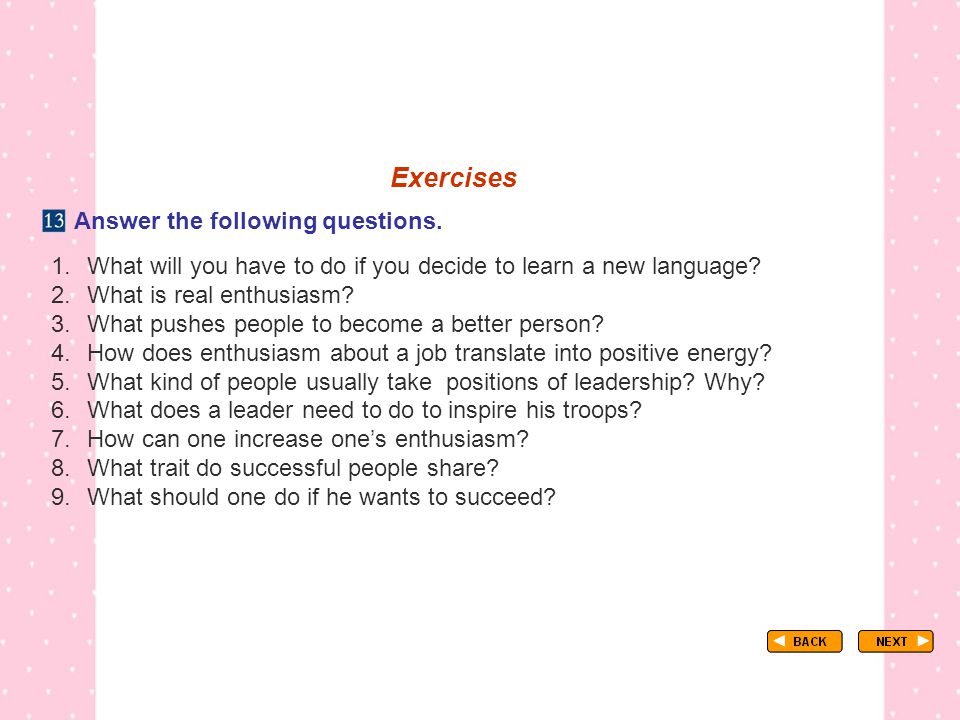 Exercises

13 Answer the following questions.

1. What will you have to do if you decide to learn a new language?
2. What is real enthusiasm?
3. What pushes people to become a better person?
4. How does enthusiasm about a job translate into positive energy?
5. What kind of people usually take positions of leadership? Why?
6. What does a leader need to do to inspire his troops?
7. How can one increase one's enthusiasm?
8. What trait do successful people share?
9. What should one do if he wants to succeed?

BACK NEXT